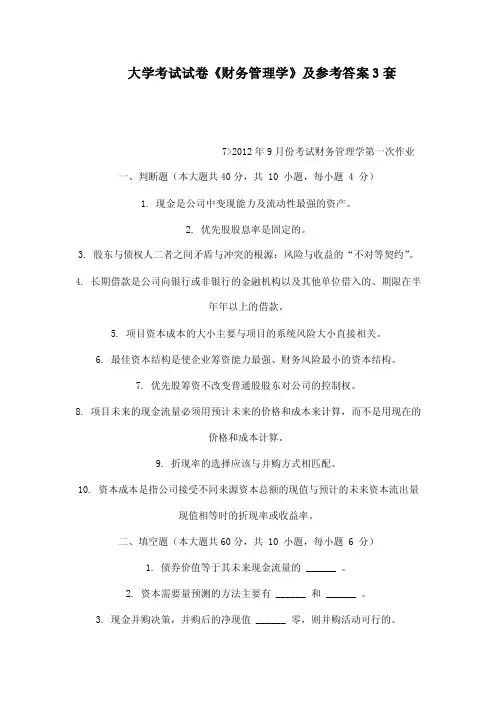 大学考试试卷《财务管理学》及参考答案3套

7>2012年9月份考试财务管理学第一次作业

一、判断题（本大题共40分，共 10 小题，每小题 4 分）

1. 现金是公司中变现能力及流动性最强的资产。

2. 优先股股息率是固定的。

3. 股东与债权人二者之间矛盾与冲突的根源：风险与收益的“不对等契约”。

4. 长期借款是公司向银行或非银行的金融机构以及其他单位借入的、期限在半年年以上的借款。

5. 项目资本成本的大小主要与项目的系统风险大小直接相关。

6. 最佳资本结构是使企业筹资能力最强、财务风险最小的资本结构。

7. 优先股筹资不改变普通股股东对公司的控制权。

8. 项目未来的现金流量必须用预计未来的价格和成本来计算，而不是用现在的价格和成本计算。

9. 折现率的选择应该与并购方式相匹配。

10. 资本成本是指公司接受不同来源资本总额的现值与预计的未来资本流出量现值相等时的折现率或收益率。

二、填空题（本大题共60分，共 10 小题，每小题 6 分）

1. 债券价值等于其未来现金流量的 ______ 。

2. 资本需要量预测的方法主要有 ______ 和 ______ 。

3. 现金并购决策，并购后的净现值 ______ 零，则并购活动可行的。